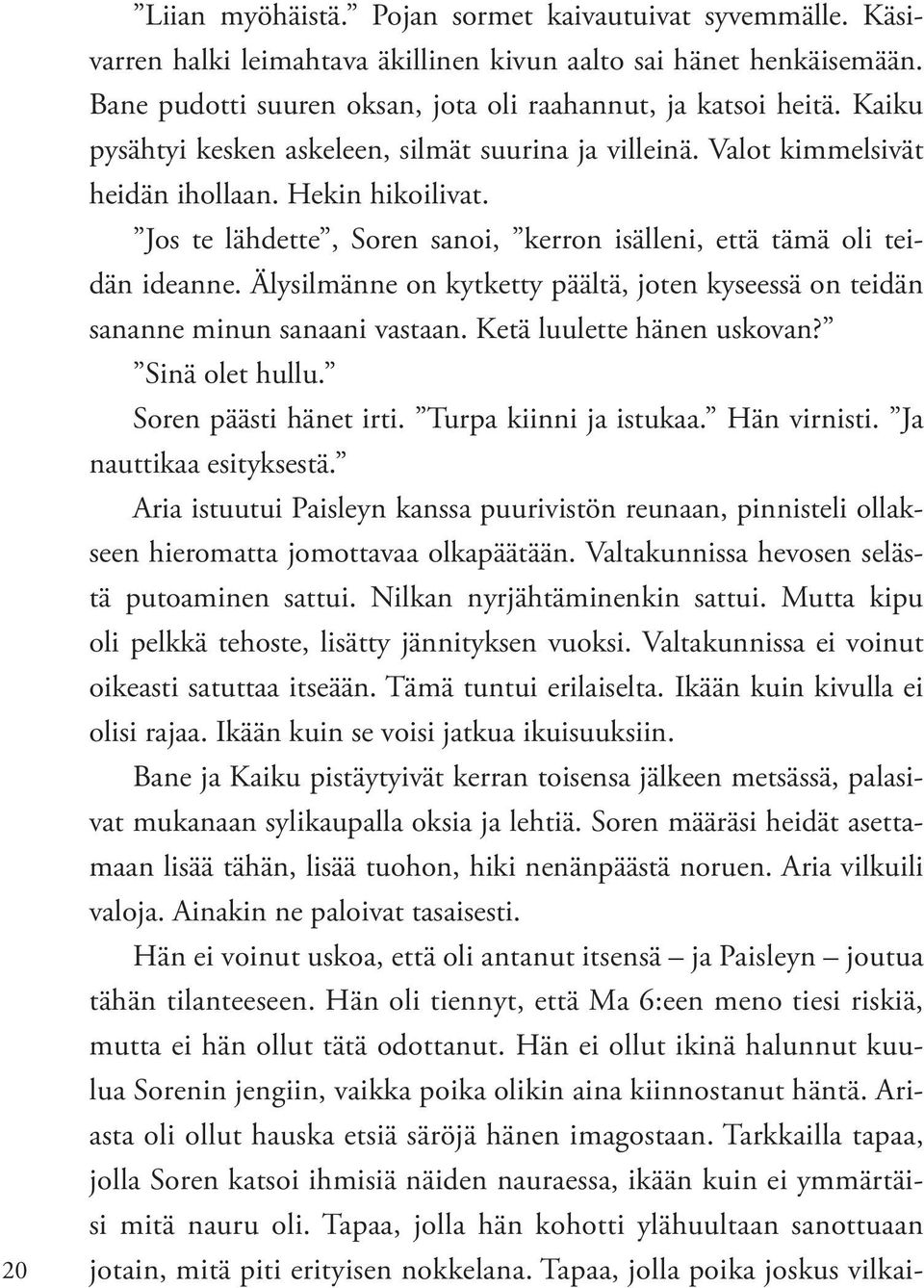 ”Liian myöhäistä.” Pojan sormet kaivautuivat syvemmälle. Käsivarren halki leimahtava äkillinen kivun aalto sai hänet henkäisemään. Bane pudotti suuren oksan, jota oli raahannut, ja katsoi heitä. Kaiku pysähtyi kesken askeleen, silmät suurina ja villeinä. Valot kimmelsivät heidän ihollaan. Hekin hikoilivat.

”Jos te lähdette”, Soren sanoi, ”kerron isälleni, että tämä oli teidän ideanne. Älysilmänne on kytketty päältä, joten kyseessä on teidän sananne minun sanaani vastaan. Ketä luulette hänen uskovan?”

”Sinä olet hullu.”

Soren päästi hänet irti. ”Turpa kiinni ja istukaa.” Hän virnisti. ”Ja nauttikaa esityksestä.”

Aria istuutui Paisleyn kanssa puurivistön reunaan, pinnisteli ollakseen hieromatta jomottavaa olkapäätään. Valtakunnissa hevosen selästä putoaminen sattui. Nilkan nyrjähtäminenkin sattui. Mutta kipu oli pelkkä tehoste, lisätty jännityksen vuoksi. Valtakunnissa ei voinut oikeasti satuttaa itseään. Tämä tuntui erilaiselta. Ikään kuin kivulla ei olisi rajaa. Ikään kuin se voisi jatkua ikuisuuksiin.

Bane ja Kaiku pistäytyivät kerran toisensa jälkeen metsässä, palasivat mukanaan sylikaupalla oksia ja lehtiä. Soren määräsi heidät asettamaan lisää tähän, lisää tuohon, hiki nenänpäästä noruen. Aria vilkuili valoja. Ainakin ne paloivat tasaisesti.

Hän ei voinut uskoa, että oli antanut itsensä – ja Paisleyn – joutua tähän tilanteeseen. Hän oli tiennyt, että Ma 6:een meno tiesi riskiä, mutta ei hän ollut tätä odottanut. Hän ei ollut ikinä halunnut kuulua Sorenin jengiin, vaikka poika olikin aina kiinnostanut häntä. Ariasta oli ollut hauska etsiä säröjä hänen imagostaan. Tarkkailla tapaa, jolla Soren katsoi ihmisiä näiden nauraessa, ikään kuin ei ymmärtäisi mitä nauru oli. Tapaa, jolla hän kohotti ylähuultaan sanottuaan jotain, mitä piti erityisen nokkelana. Tapaa, jolla poika joskus vilkai-

20